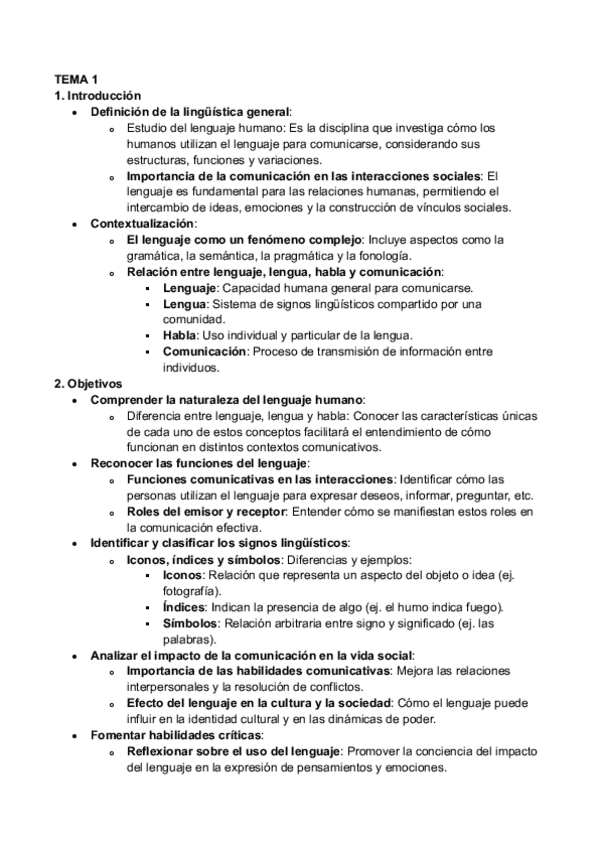 TEMA 1
1. Introducción

- Definición de la lingüística general:
  - Estudio del lenguaje humano: Es la disciplina que investiga cómo los humanos utilizan el lenguaje para comunicarse, considerando sus estructuras, funciones y variaciones.
  - Importancia de la comunicación en las interacciones sociales: El lenguaje es fundamental para las relaciones humanas, permitiendo el intercambio de ideas, emociones y la construcción de vínculos sociales.
- Contextualización:
  - El lenguaje como un fenómeno complejo: Incluye aspectos como la gramática, la semántica, la pragmática y la fonología.
  - Relación entre lenguaje, lengua, habla y comunicación:
    - Lenguaje: Capacidad humana general para comunicarse.
    - Lengua: Sistema de signos lingüísticos compartido por una comunidad.
    - Habla: Uso individual y particular de la lengua.
    - Comunicación: Proceso de transmisión de información entre individuos.

2. Objetivos

- Comprender la naturaleza del lenguaje humano:
  - Diferencia entre lenguaje, lengua y habla: Conocer las características únicas de cada uno de estos conceptos facilitará el entendimiento de cómo funcionan en distintos contextos comunicativos.
- Reconocer las funciones del lenguaje:
  - Funciones comunicativas en las interacciones: Identificar cómo las personas utilizan el lenguaje para expresar deseos, informar, preguntar, etc.
  - Roles del emisor y receptor: Entender cómo se manifiestan estos roles en la comunicación efectiva.
- Identificar y clasificar los signos lingüísticos:
  - Iconos, índices y símbolos: Diferencias y ejemplos:
    - Iconos: Relación que representa un aspecto del objeto o idea (ej. fotografía).
    - Índices: Indican la presencia de algo (ej. el humo indica fuego).
    - Símbolos: Relación arbitraria entre signo y significado (ej. las palabras).
- Analizar el impacto de la comunicación en la vida social:
  - Importancia de las habilidades comunicativas: Mejora las relaciones interpersonales y la resolución de conflictos.
  - Efecto del lenguaje en la cultura y la sociedad: Cómo el lenguaje puede influir en la identidad cultural y en las dinámicas de poder.
- Fomentar habilidades críticas:
  - Reflexionar sobre el uso del lenguaje: Promover la conciencia del impacto del lenguaje en la expresión de pensamientos y emociones.